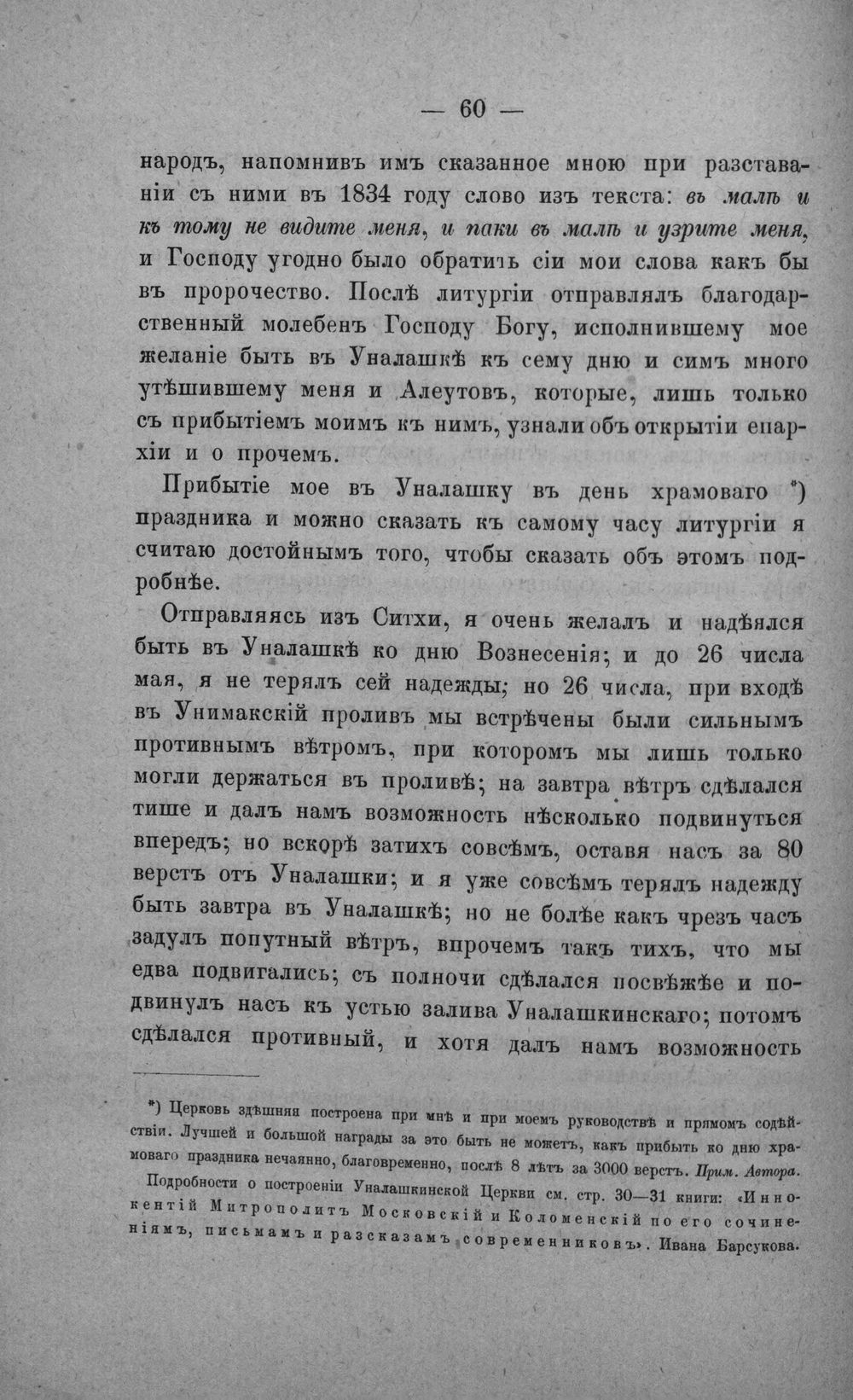 — 60 —

народъ, напомнивъ имъ сказанное мною при разставаніи съ ними въ 1834 году слово изъ текста: въ малѣ и къ тому не видите меня, и паки въ малѣ и узрите меня, и Господу угодно было обратить сіи мои слова какъ бы въ пророчество. Послѣ литургіи отправлялъ благодарственный молебенъ Господу Богу, исполнившему мое желаніе быть въ Уналашкѣ къ сему дню и симъ много утѣшившему меня и Алеутовъ, которые, лишь только съ прибытіемъ моимъ къ нимъ, узнали объ открытіи епархіи и о прочемъ.

Прибытіе мое въ Уналашку въ день храмоваго *) праздника и можно сказать къ самому часу литургіи я считаю достойнымъ того, чтобы сказать объ этомъ подробнѣе.

Отправляясь изъ Ситхи, я очень желалъ и надѣялся быть въ Уналашкѣ ко дню Вознесенія; и до 26 числа мая, я не терялъ сей надежды; но 26 числа, при входѣ въ Унимакскій проливъ мы встрѣчены были сильнымъ противнымъ вѣтромъ, при которомъ мы лишь только могли держаться въ проливѣ; на завтра вѣтръ сдѣлался тише и далъ намъ возможность нѣсколько подвинуться впередъ; но вскорѣ затихъ совсѣмъ, оставя насъ за 80 верстъ отъ Уналашки; и я уже совсѣмъ терялъ надежду быть завтра въ Уналашкѣ; но не болѣе какъ чрезъ часъ задулъ попутный вѣтръ, впрочемъ такъ тихъ, что мы едва подвигались; съ полночи сдѣлался посвѣжѣе и подвинулъ насъ къ устью залива Уналашкинскаго; потомъ сдѣлался противный, и хотя далъ намъ возможность

*) Церковь здѣшняя построена при мнѣ и при моемъ руководствѣ и прямомъ содѣйствіи. Лучшей и большой награды за это быть не можетъ, какъ прибыть ко дню храмоваго праздника нечаянно, благовременно, послѣ 8 лѣтъ за 3000 верстъ. Прим. Автора.

Подробности о построеніи Уналашкинской Церкви см. стр. 30—31 книги: «Иннокентій Митрополитъ Московскій и Коломенскій по его сочиненіямъ, письмамъ и разсказамъ современниковъ». Ивана Барсукова.